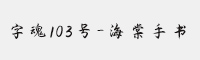 字魂103号-海棠手书